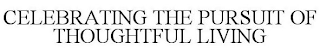 CELEBRATING THE PURSUIT OF THOUGHTFUL LIVING